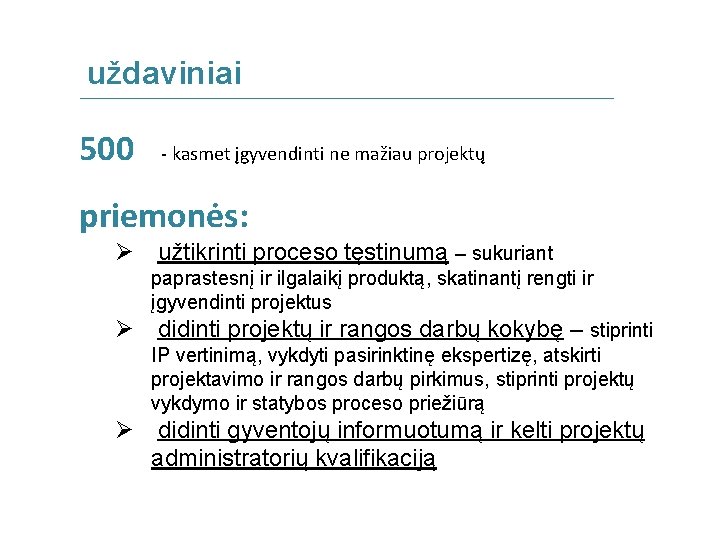 uždaviniai

500 - kasmet įgyvendinti ne mažiau projektų

priemonės:

➢ užtikrinti proceso tęstinumą – sukuriant paprastesnį ir ilgalaikį produktą, skatinantį rengti ir įgyvendinti projektus

➢ didinti projektų ir rangos darbų kokybę – stiprinti IP vertinimą, vykdyti pasirinktinę ekspertizę, atskirti projektavimo ir rangos darbų pirkimus, stiprinti projektų vykdymo ir statybos proceso priežiūrą

➢ didinti gyventojų informuotumą ir kelti projektų administratorių kvalifikaciją